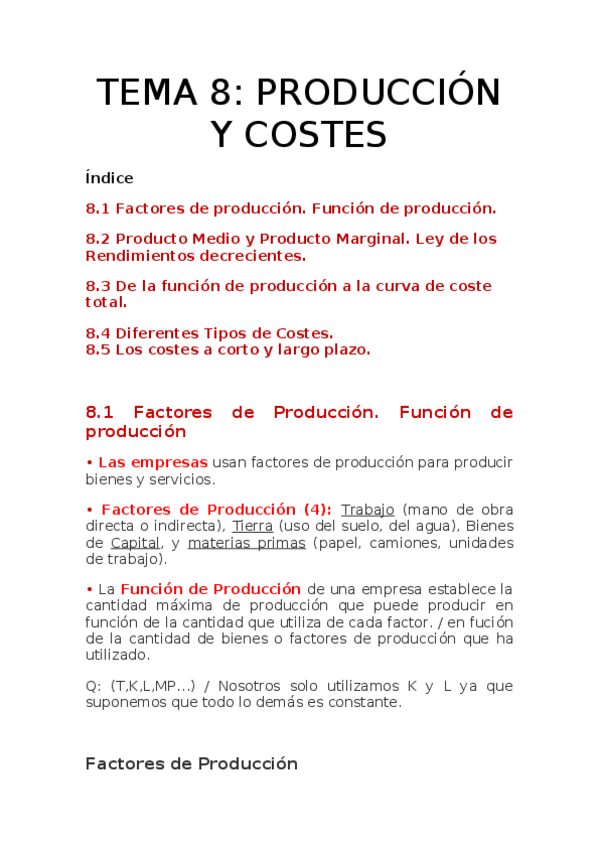 TEMA 8: PRODUCCIÓN Y COSTES

Índice

8.1 Factores de producción. Función de producción.

8.2 Producto Medio y Producto Marginal. Ley de los Rendimientos decrecientes.

8.3 De la función de producción a la curva de coste total.

8.4 Diferentes Tipos de Costes.
8.5 Los costes a corto y largo plazo.

8.1 Factores de Producción. Función de producción

• Las empresas usan factores de producción para producir bienes y servicios.

• Factores de Producción (4): Trabajo (mano de obra directa o indirecta), Tierra (uso del suelo, del agua), Bienes de Capital, y materias primas (papel, camiones, unidades de trabajo).

• La Función de Producción de una empresa establece la cantidad máxima de producción que puede producir en función de la cantidad que utiliza de cada factor. / en fución de la cantidad de bienes o factores de producción que ha utilizado.

Q: (T,K,L,MP...) / Nosotros solo utilizamos K y L ya que suponemos que todo lo demás es constante.

Factores de Producción